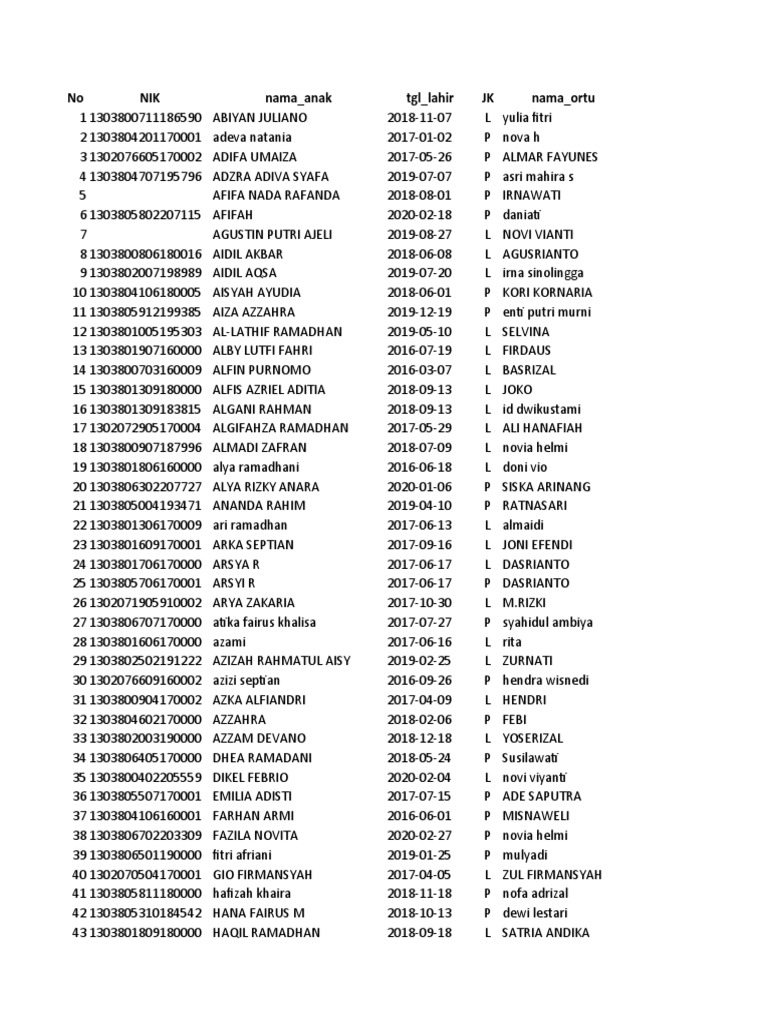 | No | NIK | nama_anak | tgl_lahir | JK | nama_ortu |
|---|---|---|---|---|---|
| 1 | 1303800711186590 | ABIYAN JULIANO | 2018-11-07 | L | yulia fitri |
| 2 | 1303804201170001 | adeva natania | 2017-01-02 | P | nova h |
| 3 | 1302076605170002 | ADIFA UMAIZA | 2017-05-26 | P | ALMAR FAYUNES |
| 4 | 1303804707195796 | ADZRA ADIVA SYAFA | 2019-07-07 | P | asri mahira s |
| 5 | | AFIFA NADA RAFANDA | 2018-08-01 | P | IRNAWATI |
| 6 | 1303805802207115 | AFIFAH | 2020-02-18 | P | daniati |
| 7 | | AGUSTIN PUTRI AJELI | 2019-08-27 | L | NOVI VIANTI |
| 8 | 1303800806180016 | AIDIL AKBAR | 2018-06-08 | L | AGUSRIANTO |
| 9 | 1303802007198989 | AIDIL AQSA | 2019-07-20 | L | irna sinolingga |
| 10 | 1303804106180005 | AISYAH AYUDIA | 2018-06-01 | P | KORI KORNARIA |
| 11 | 1303805912199385 | AIZA AZZAHRA | 2019-12-19 | P | enti putri murni |
| 12 | 1303801005195303 | AL-LATHIF RAMADHAN | 2019-05-10 | L | SELVINA |
| 13 | 1303801907160000 | ALBY LUTFI FAHRI | 2016-07-19 | L | FIRDAUS |
| 14 | 1303800703160009 | ALFIN PURNOMO | 2016-03-07 | L | BASRIZAL |
| 15 | 1303801309180000 | ALFIS AZRIEL ADITIA | 2018-09-13 | L | JOKO |
| 16 | 1303801309183815 | ALGANI RAHMAN | 2018-09-13 | L | id dwikustami |
| 17 | 1302072905170004 | ALGIFAHZA RAMADHAN | 2017-05-29 | L | ALI HANAFIAH |
| 18 | 1303800907187996 | ALMADI ZAFRAN | 2018-07-09 | L | novia helmi |
| 19 | 1303801806160000 | alya ramadhani | 2016-06-18 | L | doni vio |
| 20 | 1303806302207727 | ALYA RIZKY ANARA | 2020-01-06 | P | SISKA ARINANG |
| 21 | 1303805004193471 | ANANDA RAHIM | 2019-04-10 | P | RATNASARI |
| 22 | 1303801306170009 | ari ramadhan | 2017-06-13 | L | almaidi |
| 23 | 1303801609170001 | ARKA SEPTIAN | 2017-09-16 | L | JONI EFENDI |
| 24 | 1303801706170000 | ARSYA R | 2017-06-17 | L | DASRIANTO |
| 25 | 1303805706170001 | ARSYI R | 2017-06-17 | P | DASRIANTO |
| 26 | 1302071905910002 | ARYA ZAKARIA | 2017-10-30 | L | M.RIZKI |
| 27 | 1303806707170000 | atika fairus khalisa | 2017-07-27 | P | syahidul ambiya |
| 28 | 1303801606170000 | azami | 2017-06-16 | L | rita |
| 29 | 1303802502191222 | AZIZAH RAHMATUL AISY | 2019-02-25 | L | ZURNATI |
| 30 | 1302076609160002 | azizi septian | 2016-09-26 | P | hendra wisnedi |
| 31 | 1303800904170002 | AZKA ALFIANDRI | 2017-04-09 | L | HENDRI |
| 32 | 1303804602170000 | AZZAHRA | 2018-02-06 | P | FEBI |
| 33 | 1303802003190000 | AZZAM DEVANO | 2018-12-18 | L | YOSERIZAL |
| 34 | 1303806405170000 | DHEA RAMADANI | 2018-05-24 | P | Susilawati |
| 35 | 1303800402205559 | DIKEL FEBRIO | 2020-02-04 | L | novi viyanti |
| 36 | 1303805507170001 | EMILIA ADISTI | 2017-07-15 | P | ADE SAPUTRA |
| 37 | 1303804106160001 | FARHAN ARMI | 2016-06-01 | P | MISNAWELI |
| 38 | 1303806702203309 | FAZILA NOVITA | 2020-02-27 | P | novia helmi |
| 39 | 1303806501190000 | fitri afriani | 2019-01-25 | P | mulyadi |
| 40 | 1302070504170001 | GIO FIRMANSYAH | 2017-04-05 | L | ZUL FIRMANSYAH |
| 41 | 1303805811180000 | hafizah khaira | 2018-11-18 | P | nofa adrizal |
| 42 | 1303805310184542 | HANA FAIRUS M | 2018-10-13 | P | dewi lestari |
| 43 | 1303801809180000 | HAQIL RAMADHAN | 2018-09-18 | L | SATRIA ANDIKA |